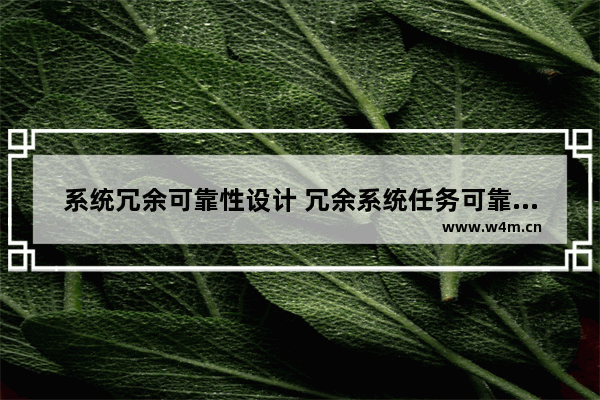 系统冗余可靠性设计 冗余系统任务可靠...

www.w4m.cn